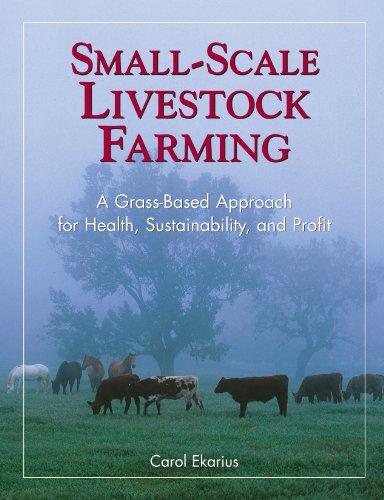 SMALL-SCALE LIVESTOCK FARMING

A Grass-Based Approach for Health, Sustainability, and Profit

Carol Ekarius